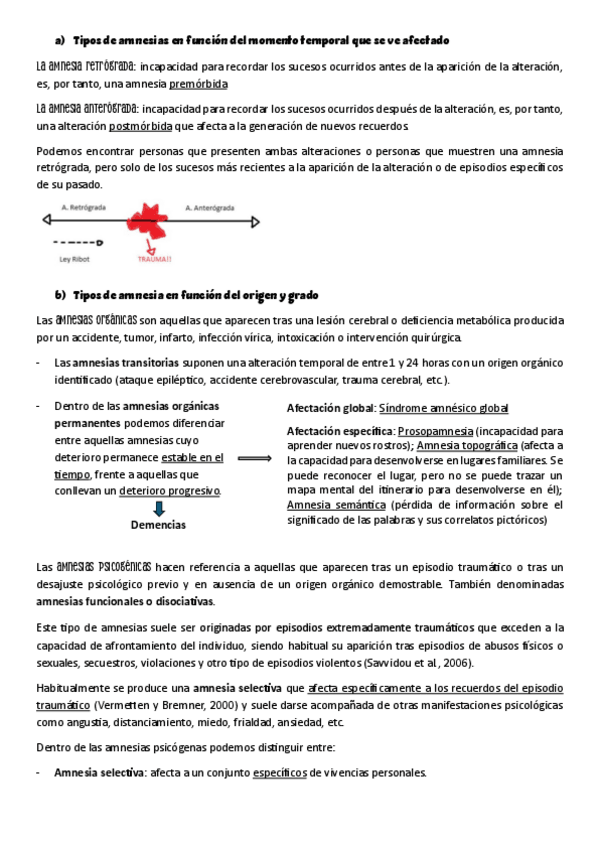 a) Tipos de amnesias en función del momento temporal que se ve afectado

La amnesia retrógrada: incapacidad para recordar los sucesos ocurridos antes de la aparición de la alteración, es, por tanto, una amnesia premórbida

La amnesia anterógrada: incapacidad para recordar los sucesos ocurridos después de la alteración, es, por tanto, una alteración postmórbida que afecta a la generación de nuevos recuerdos

Podemos encontrar personas que presenten ambas alteraciones o personas que muestren una amnesia retrógrada, pero solo de los sucesos más recientes a la aparición de la alteración o de episodios específicos de su pasado.

A. Retrógrada

A. Anterógrada

Ley Ribot

TRAUMA!!

b) Tipos de amnesia en función del origen y grado

Las amnesias orgánicas son aquellas que aparecen tras una lesión cerebral o deficiencia metabólica producida por un accidente, tumor, infarto, infección vírica, intoxicación o intervención quirúrgica.

- Las amnesias transitorias suponen una alteración temporal de entre 1 y 24 horas con un origen orgánico identificado (ataque epiléptico, accidente cerebrovascular, trauma cerebral, etc.).

- Dentro de las amnesias orgánicas permanentes podemos diferenciar entre aquellas amnesias cuyo deterioro permanece estable en el tiempo, frente a aquellas que conllevan un deterioro progresivo.

Demencias

Afectación global: Síndrome amnésico global

Afectación específica: Prosopamnesia (incapacidad para aprender nuevos rostros); Amnesia topográfica (afecta a la capacidad para desenvolverse en lugares familiares. Se puede reconocer el lugar, pero no se puede trazar un mapa mental del itinerario para desenvolverse en él); Amnesia semántica (pérdida de información sobre el significado de las palabras y sus correlatos pictóricos)

Las amnesias psicogénicas hacen referencia a aquellas que aparecen tras un episodio traumático o tras un desajuste psicológico previo y en ausencia de un origen orgánico demostrable. También denominadas amnesias funcionales o disociativas.

Este tipo de amnesias suele ser originadas por episodios extremadamente traumáticos que exceden a la capacidad de afrontamiento del individuo, siendo habitual su aparición tras episodios de abusos físicos o sexuales, secuestros, violaciones y otro tipo de episodios violentos (Savvidou et al., 2006).

Habitualmente se produce una amnesia selectiva que afecta específicamente a los recuerdos del episodio traumático (Vermetten y Bremner, 2000) y suele darse acompañada de otras manifestaciones psicológicas como angustia, distanciamiento, miedo, frialdad, ansiedad, etc.

Dentro de las amnesias psicógenas podemos distinguir entre:

- Amnesia selectiva: afecta a un conjunto específicos de vivencias personales.